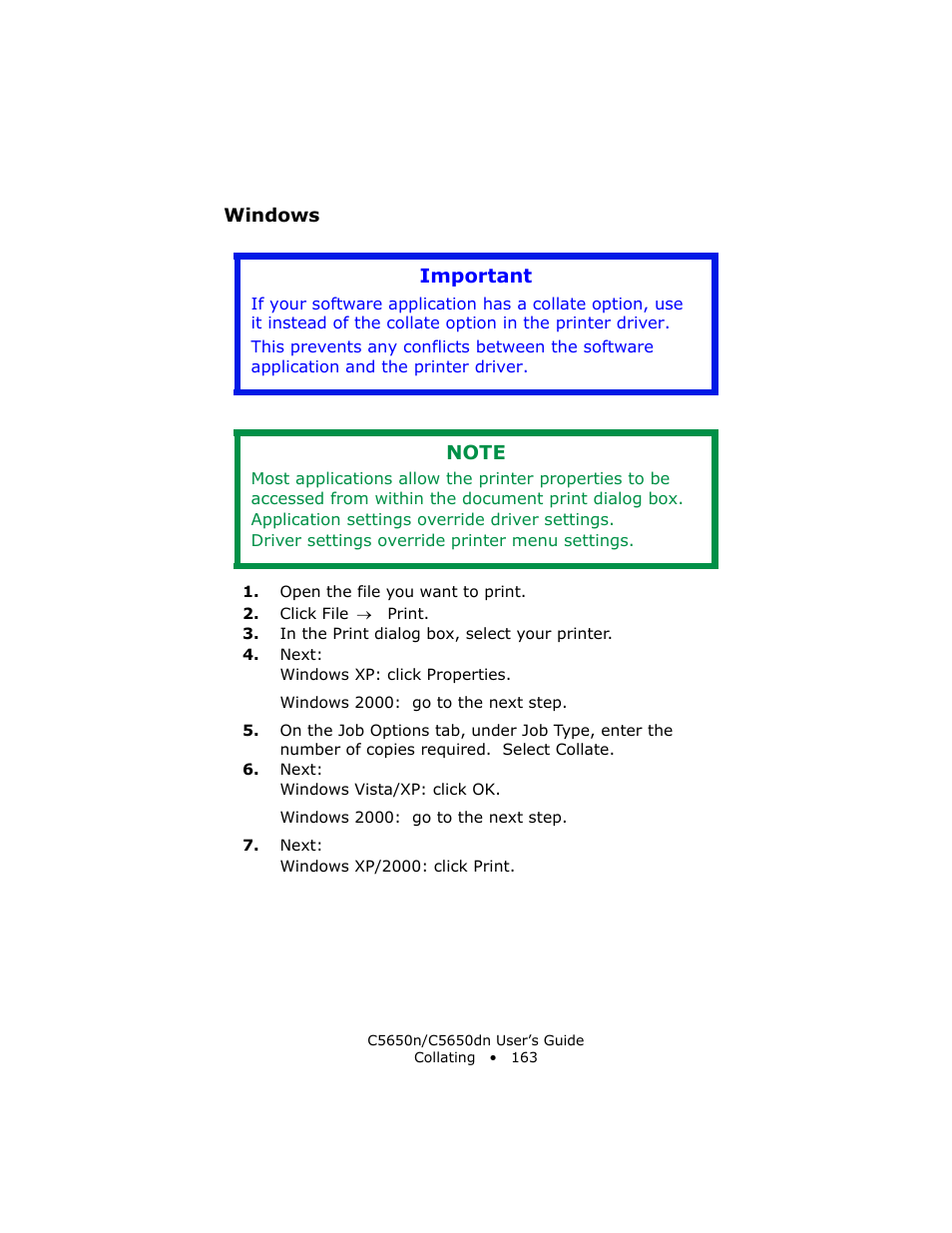 Windows

Important

If your software application has a collate option, use it instead of the collate option in the printer driver.

This prevents any conflicts between the software application and the printer driver.

NOTE

Most applications allow the printer properties to be accessed from within the document print dialog box.
Application settings override driver settings.
Driver settings override printer menu settings.

1. Open the file you want to print.
2. Click File → Print.
3. In the Print dialog box, select your printer.
4. Next:
Windows XP: click Properties.

Windows 2000: go to the next step.

5. On the Job Options tab, under Job Type, enter the number of copies required. Select Collate.
6. Next:
Windows Vista/XP: click OK.

Windows 2000: go to the next step.

7. Next:
Windows XP/2000: click Print.

C5650n/C5650dn User's Guide
Collating • 163